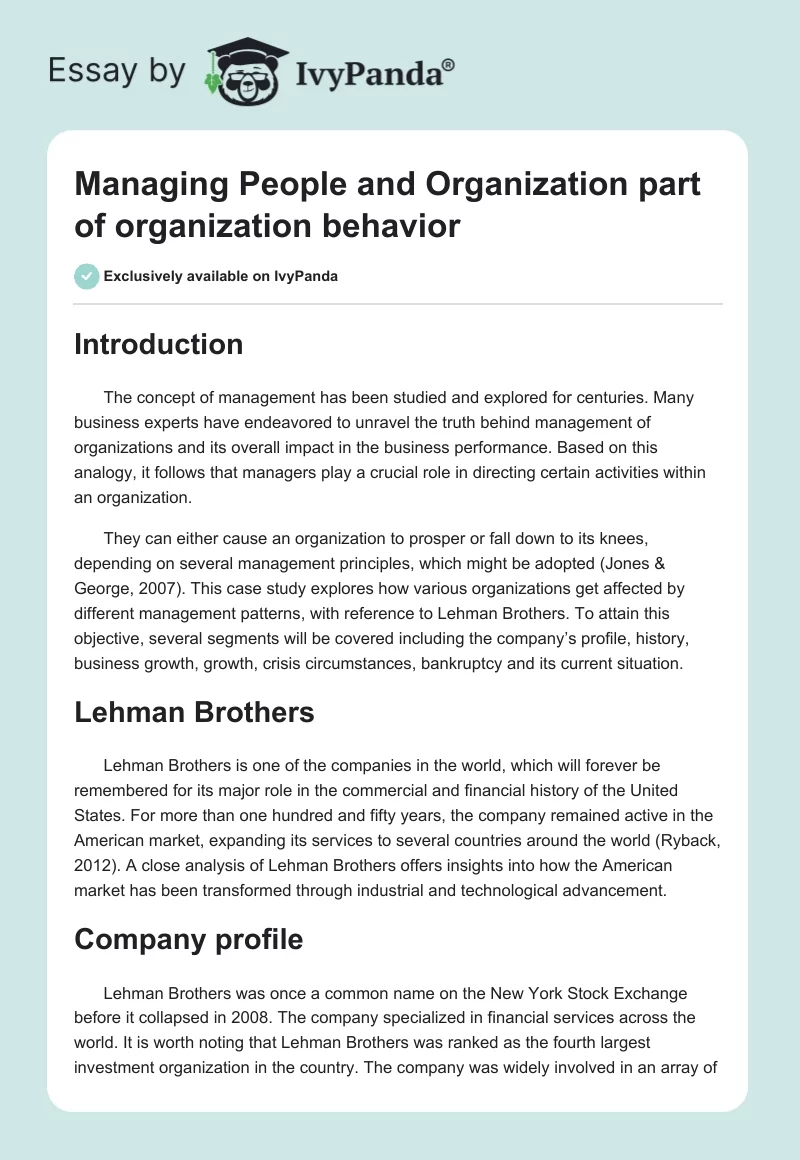 Essay by IvyPanda®

Managing People and Organization part of organization behavior

Exclusively available on IvyPanda

Introduction

The concept of management has been studied and explored for centuries. Many business experts have endeavored to unravel the truth behind management of organizations and its overall impact in the business performance. Based on this analogy, it follows that managers play a crucial role in directing certain activities within an organization.

They can either cause an organization to prosper or fall down to its knees, depending on several management principles, which might be adopted (Jones & George, 2007). This case study explores how various organizations get affected by different management patterns, with reference to Lehman Brothers. To attain this objective, several segments will be covered including the company's profile, history, business growth, growth, crisis circumstances, bankruptcy and its current situation.

Lehman Brothers

Lehman Brothers is one of the companies in the world, which will forever be remembered for its major role in the commercial and financial history of the United States. For more than one hundred and fifty years, the company remained active in the American market, expanding its services to several countries around the world (Ryback, 2012). A close analysis of Lehman Brothers offers insights into how the American market has been transformed through industrial and technological advancement.

Company profile

Lehman Brothers was once a common name on the New York Stock Exchange before it collapsed in 2008. The company specialized in financial services across the world. It is worth noting that Lehman Brothers was ranked as the fourth largest investment organization in the country. The company was widely involved in an array of